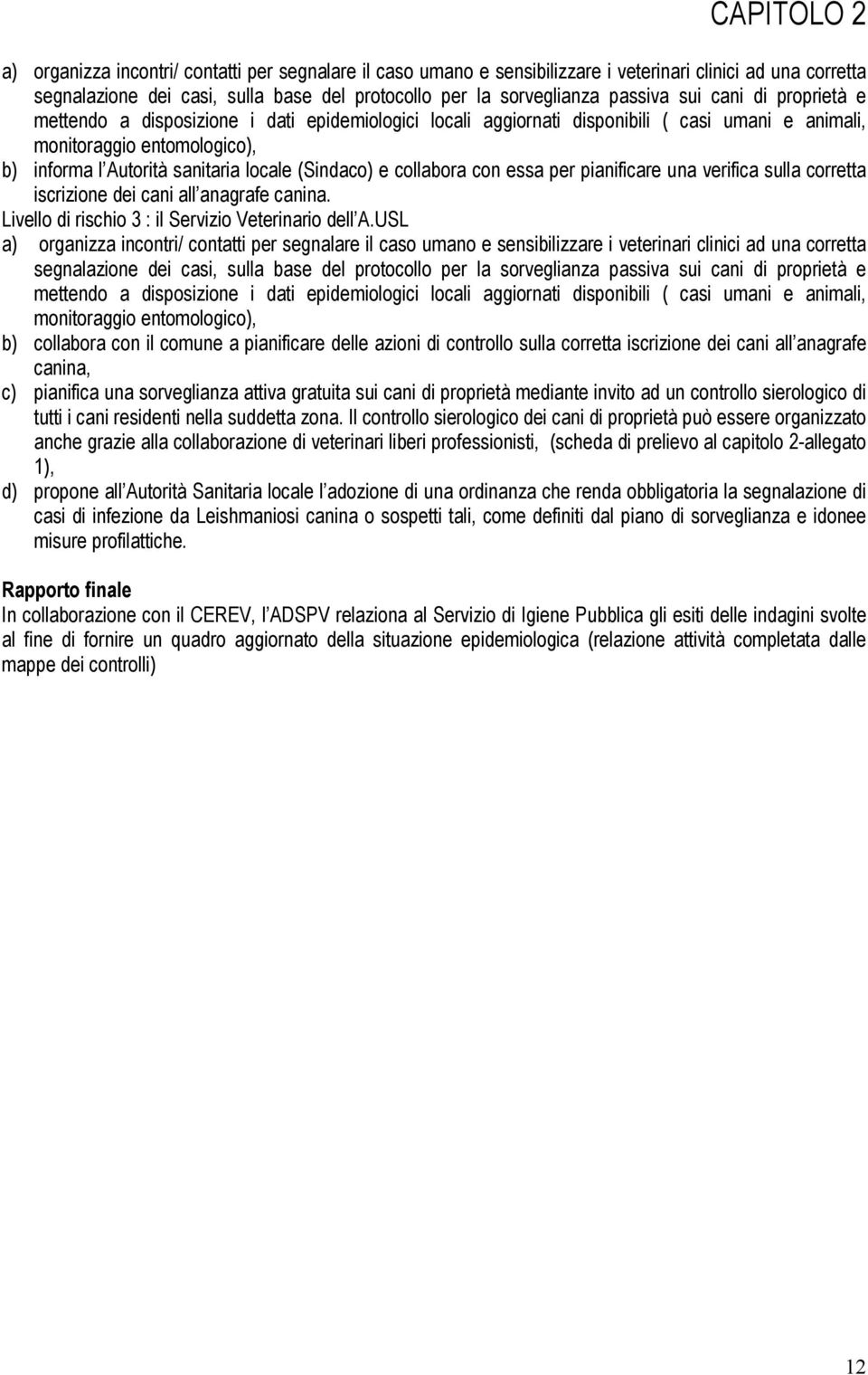 CAPITOLO 2

a) organizza incontri/ contatti per segnalare il caso umano e sensibilizzare i veterinari clinici ad una corretta segnalazione dei casi, sulla base del protocollo per la sorveglianza passiva sui cani di proprietà e mettendo a disposizione i dati epidemiologici locali aggiornati disponibili ( casi umani e animali, monitoraggio entomologico),

b) informa l Autorità sanitaria locale (Sindaco) e collabora con essa per pianificare una verifica sulla corretta iscrizione dei cani all anagrafe canina.

Livello di rischio 3 : il Servizio Veterinario dell A.USL

a) organizza incontri/ contatti per segnalare il caso umano e sensibilizzare i veterinari clinici ad una corretta segnalazione dei casi, sulla base del protocollo per la sorveglianza passiva sui cani di proprietà e mettendo a disposizione i dati epidemiologici locali aggiornati disponibili ( casi umani e animali, monitoraggio entomologico),

b) collabora con il comune a pianificare delle azioni di controllo sulla corretta iscrizione dei cani all anagrafe canina,

c) pianifica una sorveglianza attiva gratuita sui cani di proprietà mediante invito ad un controllo sierologico di tutti i cani residenti nella suddetta zona. Il controllo sierologico dei cani di proprietà può essere organizzato anche grazie alla collaborazione di veterinari liberi professionisti, (scheda di prelievo al capitolo 2-allegato 1),

d) propone all Autorità Sanitaria locale l adozione di una ordinanza che renda obbligatoria la segnalazione di casi di infezione da Leishmaniosi canina o sospetti tali, come definiti dal piano di sorveglianza e idonee misure profilattiche.

Rapporto finale

In collaborazione con il CEREV, l ADSPV relaziona al Servizio di Igiene Pubblica gli esiti delle indagini svolte al fine di fornire un quadro aggiornato della situazione epidemiologica (relazione attività completata dalle mappe dei controlli)

12